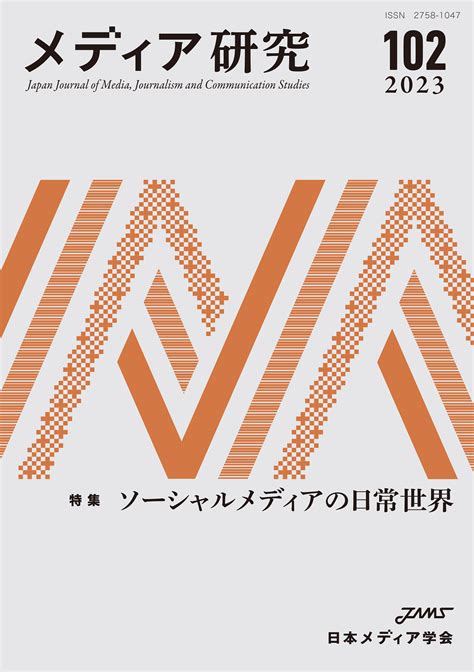 ISSN 2758-1047

メディア研究

Japan Journal of Media, Journalism and Communication Studies

102
2023

特集 ソーシャルメディアの日常世界

JAMS
日本メディア学会